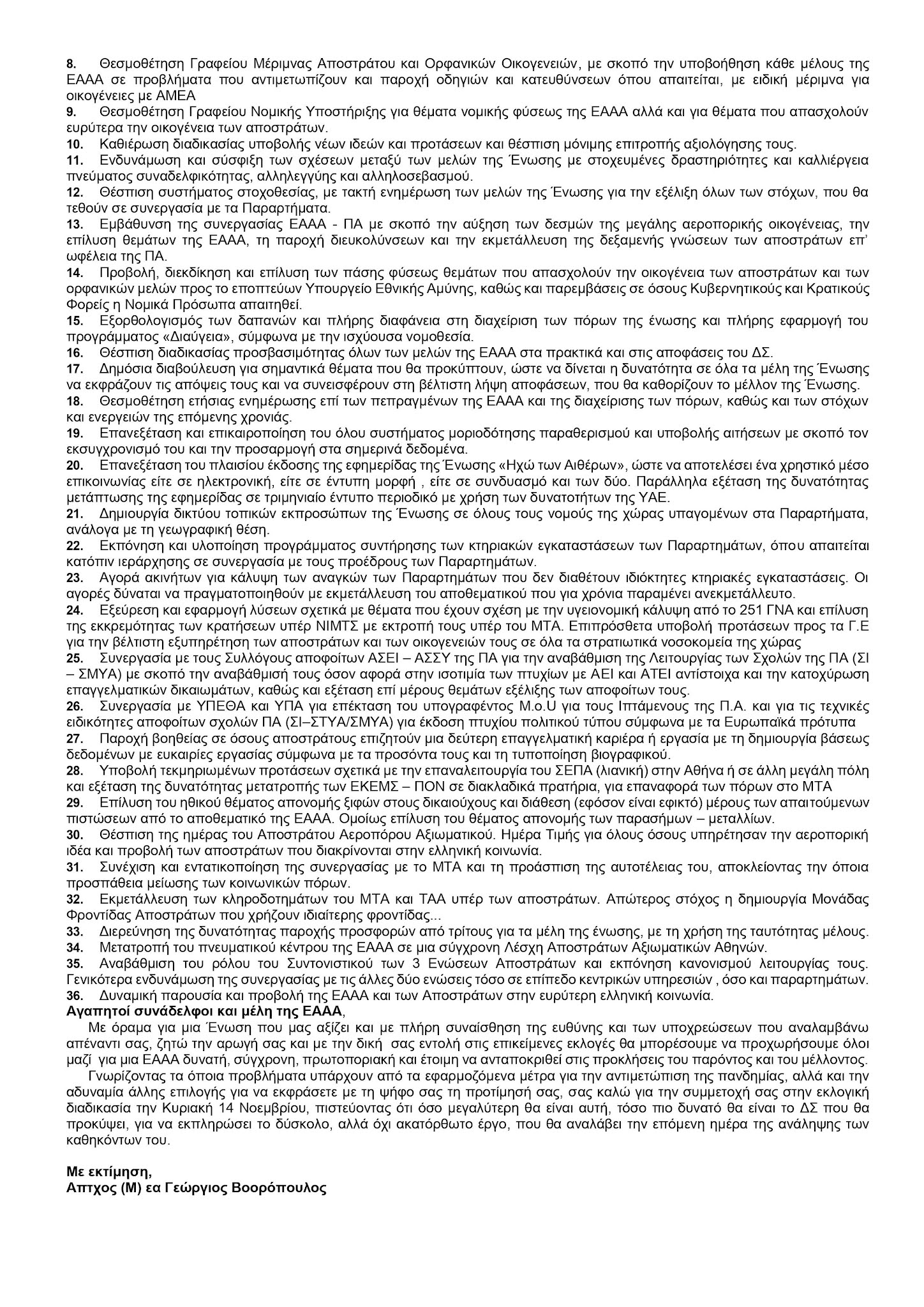 8. Θεσμοθέτηση Γραφείου Μέριμνας Αποστράτου και Ορφανικών Οικογενειών, με σκοπό την υποβοήθηση κάθε μέλους της ΕΑΑΑ σε προβλήματα που αντιμετωπίζουν και παροχή οδηγιών και κατευθύνσεων όπου απαιτείται, με ειδική μέριμνα για οικογένειες με ΑΜΕΑ
9. Θεσμοθέτηση Γραφείου Νομικής Υποστήριξης για θέματα νομικής φύσεως της ΕΑΑΑ αλλά και για θέματα που απασχολούν ευρύτερα την οικογένεια των αποστράτων.
10. Καθιέρωση διαδικασίας υποβολής νέων ιδεών και προτάσεων και θέσπιση μόνιμης επιτροπής αξιολόγησης τους.
11. Ενδυνάμωση και σύσφιξη των σχέσεων μεταξύ των μελών της Ένωσης με στοχευμένες δραστηριότητες και καλλιέργεια πνεύματος συναδελφικότητας, αλληλεγγύης και αλληλοσεβασμού.
12. Θέσπιση συστήματος στοχοθεσίας, με τακτή ενημέρωση των μελών της Ένωσης για την εξέλιξη όλων των στόχων, που θα τεθούν σε συνεργασία με τα Παραρτήματα.
13. Εμβάθυνση της συνεργασίας ΕΑΑΑ - ΠΑ με σκοπό την αύξηση των δεσμών της μεγάλης αεροπορικής οικογένειας, την επίλυση θεμάτων της ΕΑΑΑ, τη παροχή διευκολύνσεων και την εκμετάλλευση της δεξαμενής γνώσεων των αποστράτων επ' ωφέλεια της ΠΑ.
14. Προβολή, διεκδίκηση και επίλυση των πάσης φύσεως θεμάτων που απασχολούν την οικογένεια των αποστράτων και των ορφανικών μελών προς το εποπτεύων Υπουργείο Εθνικής Αμύνης, καθώς και παρεμβάσεις σε όσους Κυβερνητικούς και Κρατικούς Φορείς η Νομικά Πρόσωπα απαιτηθεί.
15. Εξορθολογισμός των δαπανών και πλήρης διαφάνεια στη διαχείριση των πόρων της ένωσης και πλήρης εφαρμογή του προγράμματος «Διαύγεια», σύμφωνα με την ισχύουσα νομοθεσία.
16. Θέσπιση διαδικασίας προσβασιμότητας όλων των μελών της ΕΑΑΑ στα πρακτικά και στις αποφάσεις του ΔΣ.
17. Δημόσια διαβούλευση για σημαντικά θέματα που θα προκύπτουν, ώστε να δίνεται η δυνατότητα σε όλα τα μέλη της Ένωσης να εκφράζουν τις απόψεις τους και να συνεισφέρουν στη βέλτιστη λήψη αποφάσεων, που θα καθορίζουν το μέλλον της Ένωσης.
18. Θεσμοθέτηση ετήσιας ενημέρωσης επί των πεπραγμένων της ΕΑΑΑ και της διαχείρισης των πόρων, καθώς και των στόχων και ενεργειών της επόμενης χρονιάς.
19. Επανεξέταση και επικαιροποίηση του όλου συστήματος μοριοδότησης παραθερισμού και υποβολής αιτήσεων με σκοπό τον εκσυγχρονισμό του και την προσαρμογή στα σημερινά δεδομένα.
20. Επανεξέταση του πλαισίου έκδοσης της εφημερίδας της Ένωσης «Ηχώ των Αιθέρων», ώστε να αποτελέσει ένα χρηστικό μέσο επικοινωνίας είτε σε ηλεκτρονική, είτε σε έντυπη μορφή , είτε σε συνδυασμό και των δύο. Παράλληλα εξέταση της δυνατότητας μετάπτωσης της εφημερίδας σε τριμηνιαίο έντυπο περιοδικό με χρήση των δυνατοτήτων της ΥΑΕ.
21. Δημιουργία δικτύου τοπικών εκπροσώπων της Ένωσης σε όλους τους νομούς της χώρας υπαγομένων στα Παραρτήματα, ανάλογα με τη γεωγραφική θέση.
22. Εκπόνηση και υλοποίηση προγράμματος συντήρησης των κτηριακών εγκαταστάσεων των Παραρτημάτων, όπου απαιτείται κατόπιν ιεράρχησης σε συνεργασία με τους προέδρους των Παραρτημάτων.
23. Αγορά ακινήτων για κάλυψη των αναγκών των Παραρτημάτων που δεν διαθέτουν ιδιόκτητες κτηριακές εγκαταστάσεις. Οι αγορές δύναται να πραγματοποιηθούν με εκμετάλλευση του αποθεματικού που για χρόνια παραμένει ανεκμετάλλευτο.
24. Εξεύρεση και εφαρμογή λύσεων σχετικά με θέματα που έχουν σχέση με την υγειονομική κάλυψη από το 251 ΓΝΑ και επίλυση της εκκρεμότητας των κρατήσεων υπέρ ΝΙΜΤΣ με εκτροπή τους υπέρ του ΜΤΑ. Επιπρόσθετα υποβολή προτάσεων προς τα Γ.Ε για την βέλτιστη εξυπηρέτηση των αποστράτων και των οικογενειών τους σε όλα τα στρατιωτικά νοσοκομεία της χώρας
25. Συνεργασία με τους Συλλόγους αποφοίτων ΑΣΕΙ – ΑΣΣΥ της ΠΑ για την αναβάθμιση της Λειτουργίας των Σχολών της ΠΑ (ΣΙ – ΣΜΥΑ) με σκοπό την αναβάθμισή τους όσον αφορά στην ισοτιμία των πτυχίων με ΑΕΙ και ΑΤΕΙ αντίστοιχα και την κατοχύρωση επαγγελματικών δικαιωμάτων, καθώς και εξέταση επί μέρους θεμάτων εξέλιξης των αποφοίτων τους.
26. Συνεργασία με ΥΠΕΘΑ και ΥΠΑ για επέκταση του υπογραφέντος M.o.U για τους Ιπτάμενους της Π.Α. και για τις τεχνικές ειδικότητες αποφοίτων σχολών ΠΑ (ΣΙ–ΣΤΥΑ/ΣΜΥΑ) για έκδοση πτυχίου πολιτικού τύπου σύμφωνα με τα Ευρωπαϊκά πρότυπα
27. Παροχή βοηθείας σε όσους αποστράτους επιζητούν μια δεύτερη επαγγελματική καριέρα ή εργασία με τη δημιουργία βάσεως δεδομένων με ευκαιρίες εργασίας σύμφωνα με τα προσόντα τους και τη τυποποίηση βιογραφικού.
28. Υποβολή τεκμηριωμένων προτάσεων σχετικά με την επαναλειτουργία του ΣΕΠΑ (λιανική) στην Αθήνα ή σε άλλη μεγάλη πόλη και εξέταση της δυνατότητας μετατροπής των ΕΚΕΜΣ – ΠΟΝ σε διακλαδικά πρατήρια, για επαναφορά των πόρων στο ΜΤΑ
29. Επίλυση του ηθικού θέματος απονομής ξιφών στους δικαιούχους και διάθεση (εφόσον είναι εφικτό) μέρους των απαιτούμενων πιστώσεων από το αποθεματικό της ΕΑΑΑ. Ομοίως επίλυση του θέματος απονομής των παρασήμων – μεταλλίων.
30. Θέσπιση της ημέρας του Αποστράτου Αεροπόρου Αξιωματικού. Ημέρα Τιμής για όλους όσους υπηρέτησαν την αεροπορική ιδέα και προβολή των αποστράτων που διακρίνονται στην ελληνική κοινωνία.
31. Συνέχιση και εντατικοποίηση της συνεργασίας με το ΜΤΑ και τη προάσπιση της αυτοτέλειας του, αποκλείοντας την όποια προσπάθεια μείωσης των κοινωνικών πόρων.
32. Εκμετάλλευση των κληροδοτημάτων του ΜΤΑ και ΤΑΑ υπέρ των αποστράτων. Απώτερος στόχος η δημιουργία Μονάδας Φροντίδας Αποστράτων που χρήζουν ιδιαίτερης φροντίδας...
33. Διερεύνηση της δυνατότητας παροχής προσφορών από τρίτους για τα μέλη της ένωσης, με τη χρήση της ταυτότητας μέλους.
34. Μετατροπή του πνευματικού κέντρου της ΕΑΑΑ σε μια σύγχρονη Λέσχη Αποστράτων Αξιωματικών Αθηνών.
35. Αναβάθμιση του ρόλου του Συντονιστικού των 3 Ενώσεων Αποστράτων και εκπόνηση κανονισμού λειτουργίας τους. Γενικότερα ενδυνάμωση της συνεργασίας με τις άλλες δύο ενώσεις τόσο σε επίπεδο κεντρικών υπηρεσιών , όσο και παραρτημάτων.
36. Δυναμική παρουσία και προβολή της ΕΑΑΑ και των Αποστράτων στην ευρύτερη ελληνική κοινωνία.
Αγαπητοί συνάδελφοι και μέλη της ΕΑΑΑ,
Με όραμα για μια Ένωση που μας αξίζει και με πλήρη συναίσθηση της ευθύνης και των υποχρεώσεων που αναλαμβάνω απέναντι σας, ζητώ την αρωγή σας και με την δική σας εντολή στις επικείμενες εκλογές θα μπορέσουμε να προχωρήσουμε όλοι μαζί για μια ΕΑΑΑ δυνατή, σύγχρονη, πρωτοποριακή και έτοιμη να ανταποκριθεί στις προκλήσεις του παρόντος και του μέλλοντος.
Γνωρίζοντας τα όποια προβλήματα υπάρχουν από τα εφαρμοζόμενα μέτρα για την αντιμετώπιση της πανδημίας, αλλά και την αδυναμία άλλης επιλογής για να εκφράσετε με τη ψήφο σας τη προτίμησή σας, σας καλώ για την συμμετοχή σας στην εκλογική διαδικασία την Κυριακή 14 Νοεμβρίου, πιστεύοντας ότι όσο μεγαλύτερη θα είναι αυτή, τόσο πιο δυνατό θα είναι το ΔΣ που θα προκύψει, για να εκπληρώσει το δύσκολο, αλλά όχι ακατόρθωτο έργο, που θα αναλάβει την επόμενη ημέρα της ανάληψης των καθηκόντων του.

Με εκτίμηση,
Απτχος (Μ) εα Γεώργιος Βοορόπουλος